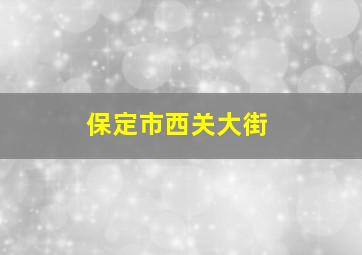 保定市西关大街